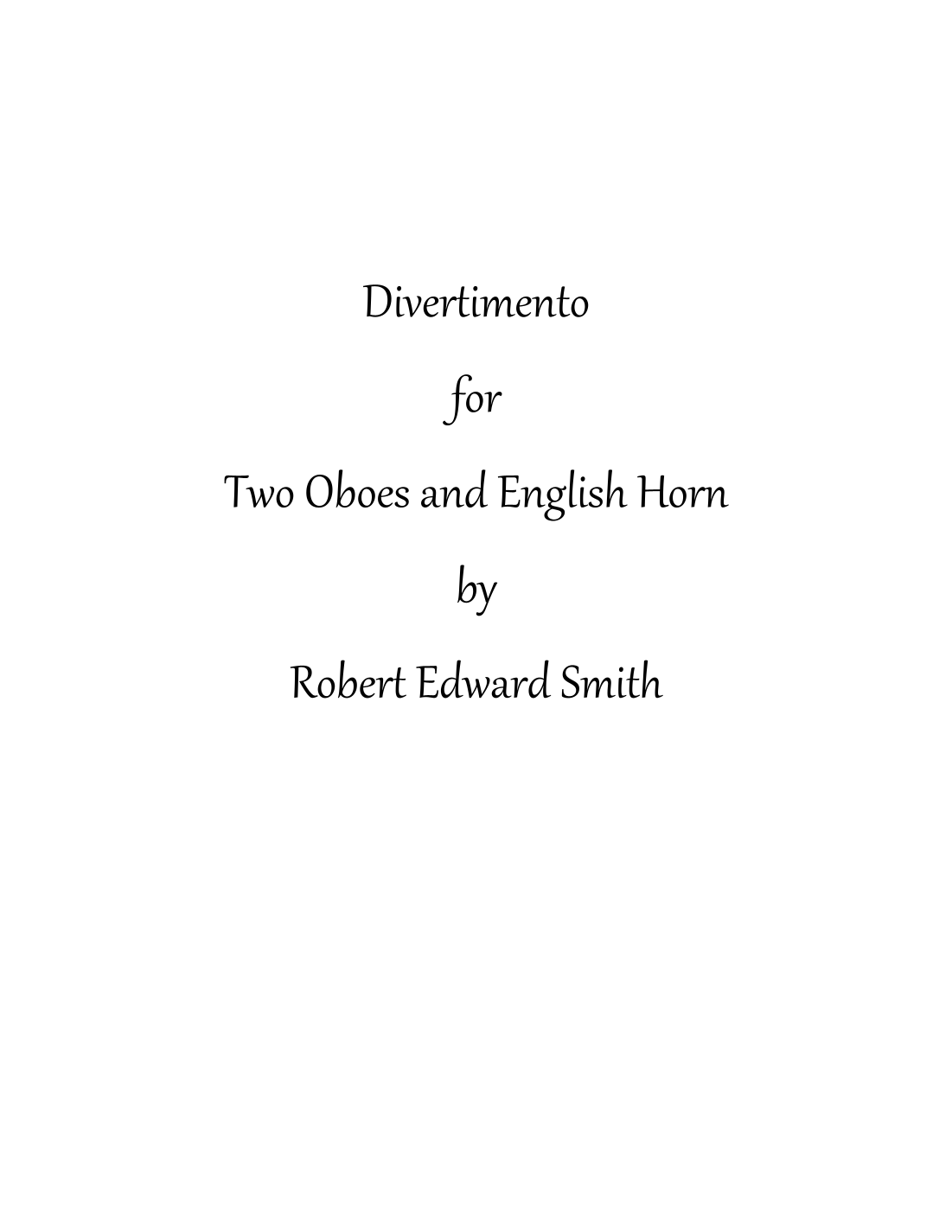 Divertimento

for

Two Oboes and English Horn

by

Robert Edward Smith